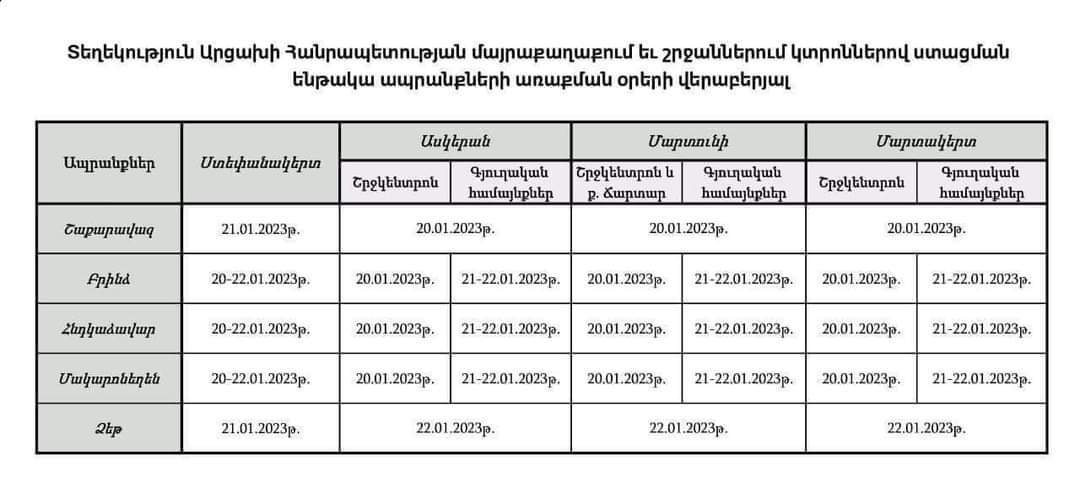 Տեղեկություն Արցախի Հանրապետության մայրաքաղաքում եւ շրջաններում կտրոններով ստացման ենթակա ապրանքների առաքման օրերի վերաբերյալ

| Ապրանքներ | Ստեփանակերտ | Ասկերան | | Մարտունի | | Մարտակերտ | |
|---|---|---|---|---|---|---|---|
| | | Շրջկենտրոն | Գյուղական համայնքներ | Շրջկենտրոն և ք. Ճարտար | Գյուղական համայնքներ | Շրջկենտրոն | Գյուղական համայնքներ |
| Շաքարավազ | 21.01.2023թ. | 20.01.2023թ. | | 20.01.2023թ. | | 20.01.2023թ. | |
| Բրինձ | 20-22.01.2023թ. | 20.01.2023թ. | 21-22.01.2023թ. | 20.01.2023թ. | 21-22.01.2023թ. | 20.01.2023թ. | 21-22.01.2023թ. |
| Հնդկաձավար | 20-22.01.2023թ. | 20.01.2023թ. | 21-22.01.2023թ. | 20.01.2023թ. | 21-22.01.2023թ. | 20.01.2023թ. | 21-22.01.2023թ. |
| Մակարոնեղեն | 20-22.01.2023թ. | 20.01.2023թ. | 21-22.01.2023թ. | 20.01.2023թ. | 21-22.01.2023թ. | 20.01.2023թ. | 21-22.01.2023թ. |
| Ձեթ | 21.01.2023թ. | 22.01.2023թ. | | 22.01.2023թ. | | 22.01.2023թ. | |